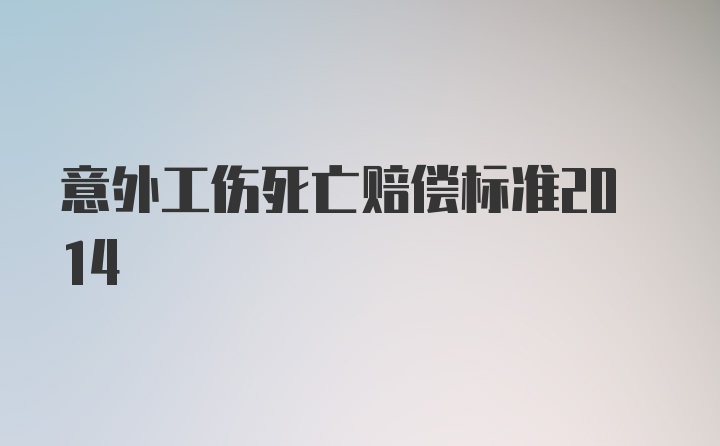 意外工伤死亡赔偿标准2014